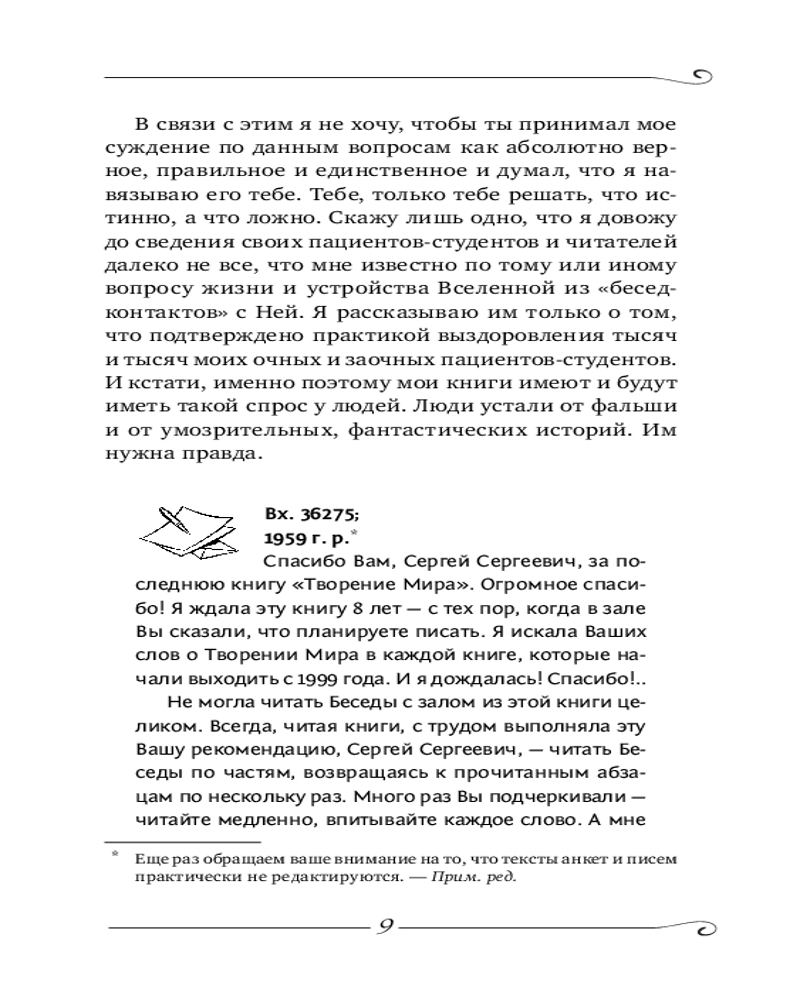 В связи с этим я не хочу, чтобы ты принимал мое суждение по данным вопросам как абсолютно верное, правильное и единственное и думал, что я навязываю его тебе. Тебе, только тебе решать, что истинно, а что ложно. Скажу лишь одно, что я довожу до сведения своих пациентов-студентов и читателей далеко не все, что мне известно по тому или иному вопросу жизни и устройства Вселенной из «бесед-контактов» с Ней. Я рассказываю им только о том, что подтверждено практикой выздоровления тысяч и тысяч моих очных и заочных пациентов-студентов. И кстати, именно поэтому мои книги имеют и будут иметь такой спрос у людей. Люди устали от фальши и от умозрительных, фантастических историй. Им нужна правда.

Вх. 36275;
1959 г. р.*
Спасибо Вам, Сергей Сергеевич, за последнюю книгу «Творение Мира». Огромное спасибо! Я ждала эту книгу 8 лет — с тех пор, когда в зале Вы сказали, что планируете писать. Я искала Ваших слов о Творении Мира в каждой книге, которые начали выходить с 1999 года. И я дождалась! Спасибо!..

Не могла читать Беседы с залом из этой книги целиком. Всегда, читая книги, с трудом выполняла эту Вашу рекомендацию, Сергей Сергеевич, — читать Беседы по частям, возвращаясь к прочитанным абзацам по нескольку раз. Много раз Вы подчеркивали — читайте медленно, впитывайте каждое слово. А мне

* Еще раз обращаем ваше внимание на то, что тексты анкет и писем практически не редактируются. — Прим. ред.

9